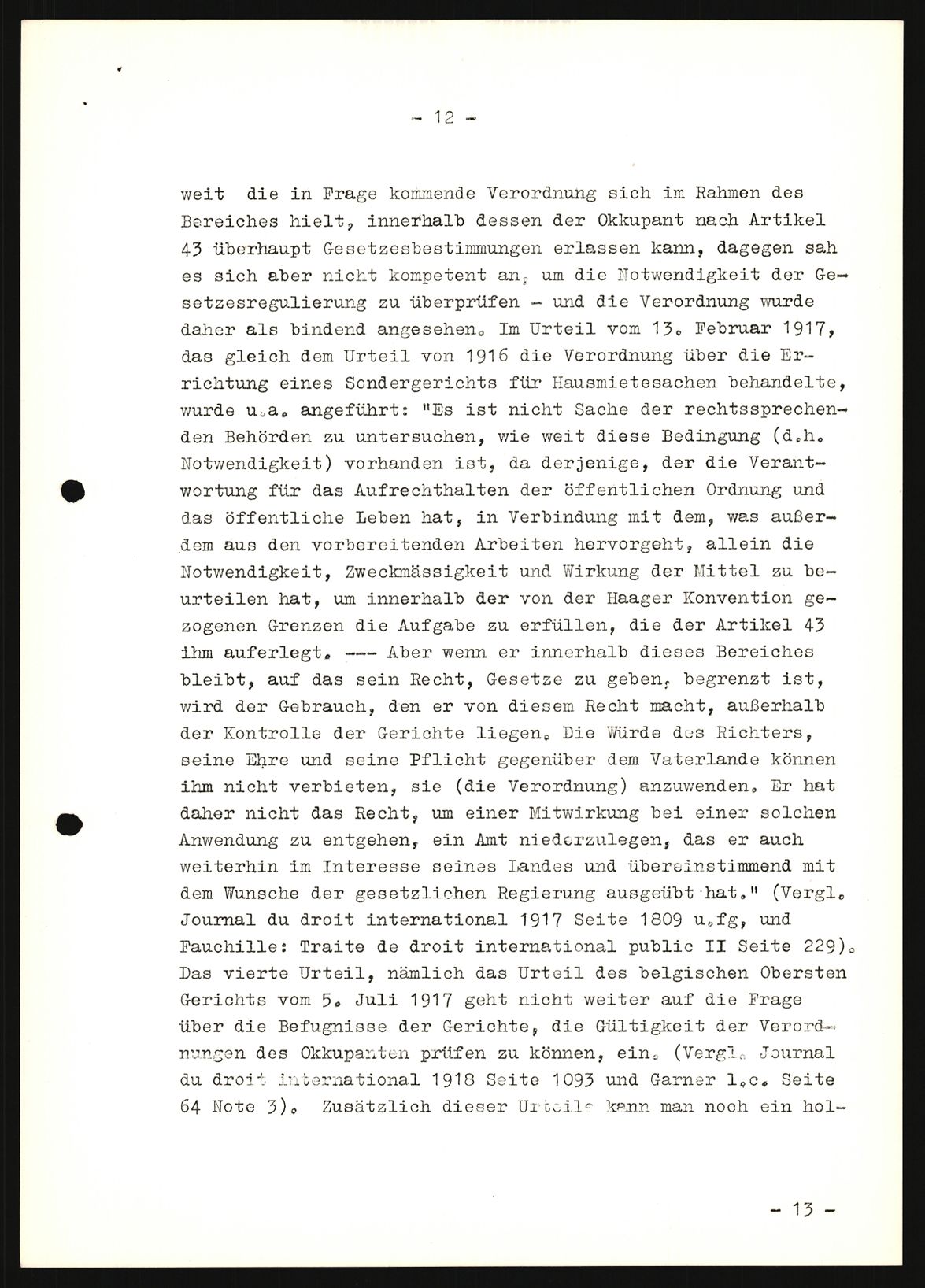 - 12 -

weit die in Frage kommende Verordnung sich im Rahmen des Bereiches hielt, innerhalb dessen der Okkupant nach Artikel 43 überhaupt Gesetzesbestimmungen erlassen kann, dagegen sah es sich aber nicht kompetent an, um die Notwendigkeit der Gesetzesregulierung zu überprüfen - und die Verordnung wurde daher als bindend angesehen. Im Urteil vom 13. Februar 1917, das gleich dem Urteil von 1916 die Verordnung über die Errichtung eines Sondergerichts für Hausmietesachen behandelte, wurde u.a. angeführt: "Es ist nicht Sache der rechtssprechenden Behörden zu untersuchen, wie weit diese Bedingung (d.h. Notwendigkeit) vorhanden ist, da derjenige, der die Verantwortung für das Aufrechthalten der öffentlichen Ordnung und das öffentliche Leben hat, in Verbindung mit dem, was außerdem aus den vorbereitenden Arbeiten hervorgeht, allein die Notwendigkeit, Zweckmässigkeit und Wirkung der Mittel zu beurteilen hat, um innerhalb der von der Haager Konvention gezogenen Grenzen die Aufgabe zu erfüllen, die der Artikel 43 ihm auferlegt. --- Aber wenn er innerhalb dieses Bereiches bleibt, auf das sein Recht, Gesetze zu geben, begrenzt ist, wird der Gebrauch, den er von diesem Recht macht, außerhalb der Kontrolle der Gerichte liegen. Die Würde des Richters, seine Ehre und seine Pflicht gegenüber dem Vaterlande können ihm nicht verbieten, sie (die Verordnung) anzuwenden. Er hat daher nicht das Recht, um einer Mitwirkung bei einer solchen Anwendung zu entgehen, ein Amt niederzulegen, das er auch weiterhin im Interesse seines Landes und übereinstimmend mit dem Wunsche der gesetzlichen Regierung ausgeübt hat." (Vergl. Journal du droit international 1917 Seite 1809 u.fg, und Fauchille: Traite de droit international public II Seite 229). Das vierte Urteil, nämlich das Urteil des belgischen Obersten Gerichts vom 5. Juli 1917 geht nicht weiter auf die Frage über die Befugnisse der Gerichte, die Gültigkeit der Verordnungen des Okkupanten prüfen zu können, ein. (Vergl. Journal du droit international 1918 Seite 1093 und Garner l.c. Seite 64 Note 3). Zusätzlich dieser Urteile kann man noch ein hol-

- 13 -